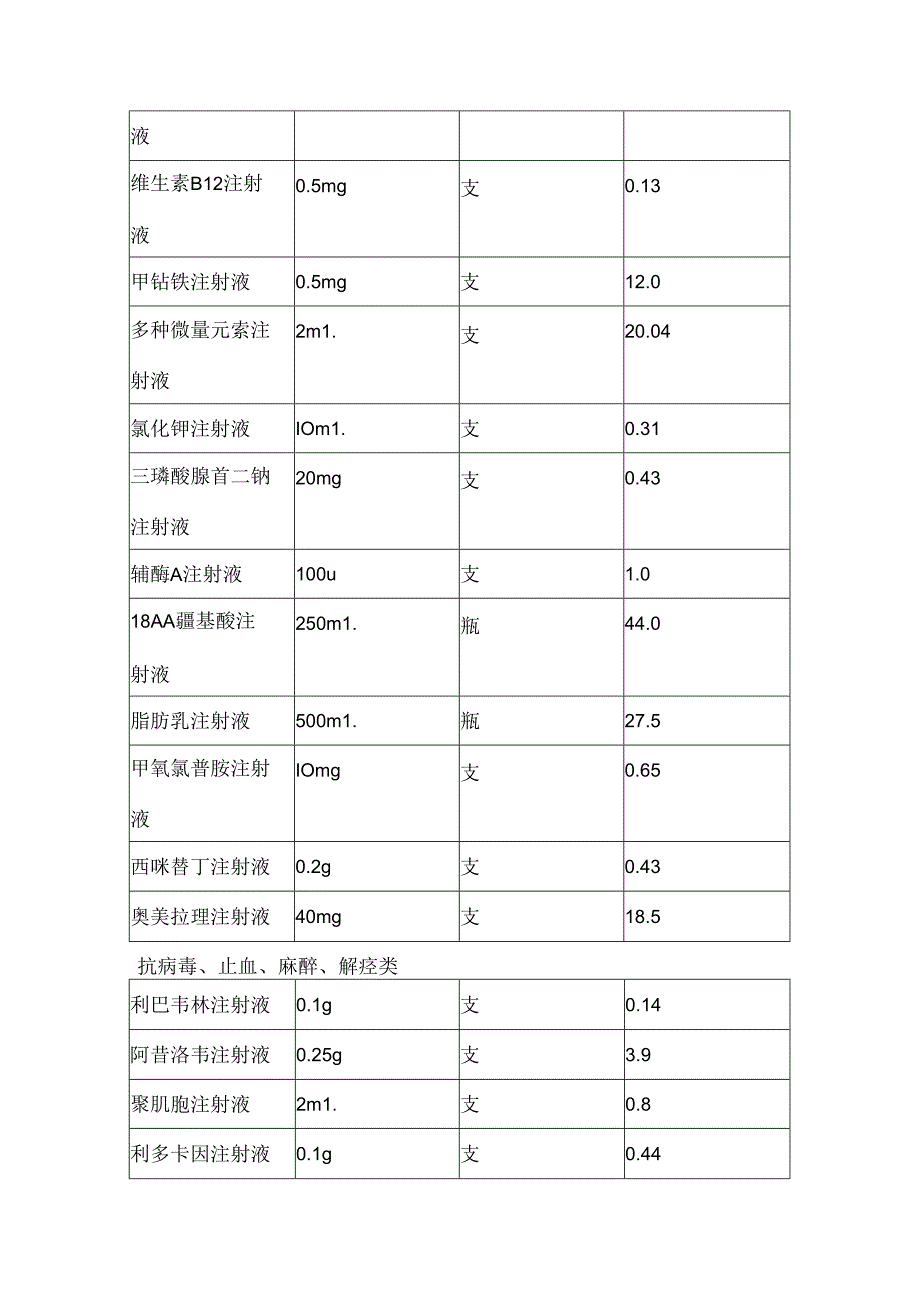 | 液 | | | |
|---|---|---|---|
| 维生素B12注射液 | 0.5mg | 支 | 0.13 |
| 甲钴铁注射液 | 0.5mg | 支 | 12.0 |
| 多种微量元索注射液 | 2m1. | 支 | 20.04 |
| 氯化钾注射液 | IOm1. | 支 | 0.31 |
| 三璘酸腺首二钠注射液 | 20mg | 支 | 0.43 |
| 辅酶A注射液 | 100u | 支 | 1.0 |
| 18AA疆基酸注射液 | 250m1. | 瓶 | 44.0 |
| 脂肪乳注射液 | 500m1. | 瓶 | 27.5 |
| 甲氧氯普胺注射液 | IOmg | 支 | 0.65 |
| 西咪替丁注射液 | 0.2g | 支 | 0.43 |
| 奥美拉理注射液 | 40mg | 支 | 18.5 |

抗病毒、止血、麻醉、解痉类

| 利巴韦林注射液 | 0.1g | 支 | 0.14 |
|---|---|---|---|
| 阿昔洛韦注射液 | 0.25g | 支 | 3.9 |
| 聚肌胞注射液 | 2m1. | 支 | 0.8 |
| 利多卡因注射液 | 0.1g | 支 | 0.44 |